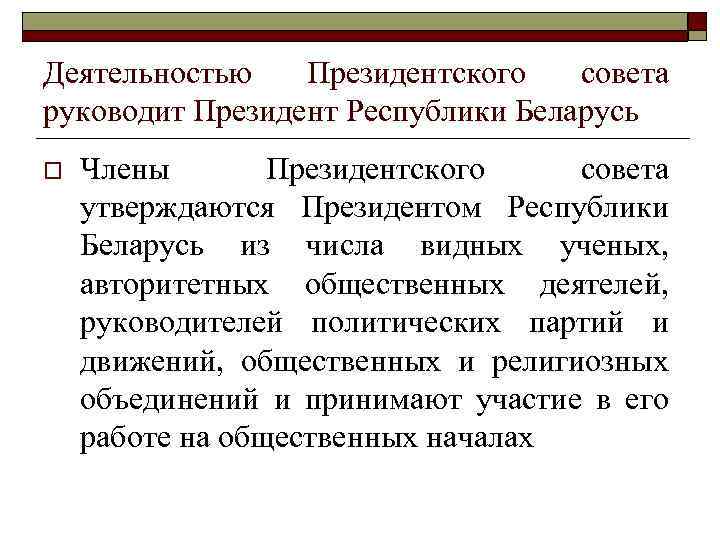 Деятельностью Президентского совета руководит Президент Республики Беларусь

Члены Президентского совета утверждаются Президентом Республики Беларусь из числа видных ученых, авторитетных общественных деятелей, руководителей политических партий и движений, общественных и религиозных объединений и принимают участие в его работе на общественных началах